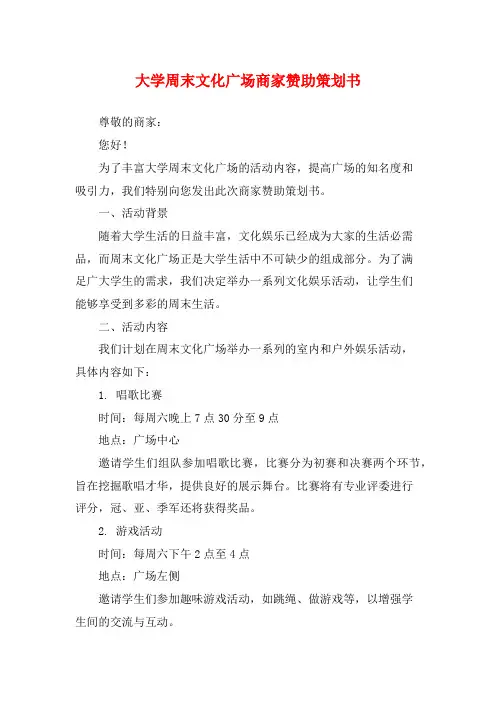 大学周末文化广场商家赞助策划书

尊敬的商家：

您好！

为了丰富大学周末文化广场的活动内容，提高广场的知名度和吸引力，我们特别向您发出此次商家赞助策划书。

一、活动背景

随着大学生活的日益丰富，文化娱乐已经成为大家的生活必需品，而周末文化广场正是大学生活中不可缺少的组成部分。为了满足广大学生的需求，我们决定举办一系列文化娱乐活动，让学生们能够享受到多彩的周末生活。

二、活动内容

我们计划在周末文化广场举办一系列的室内和户外娱乐活动，具体内容如下：

1. 唱歌比赛

时间：每周六晚上 7 点 30 分至 9 点

地点：广场中心

邀请学生们组队参加唱歌比赛，比赛分为初赛和决赛两个环节，旨在挖掘歌唱才华，提供良好的展示舞台。比赛将有专业评委进行评分，冠、亚、季军还将获得奖品。

2. 游戏活动

时间：每周六下午 2 点至 4 点

地点：广场左侧

邀请学生们参加趣味游戏活动，如跳绳、做游戏等，以增强学生间的交流与互动。